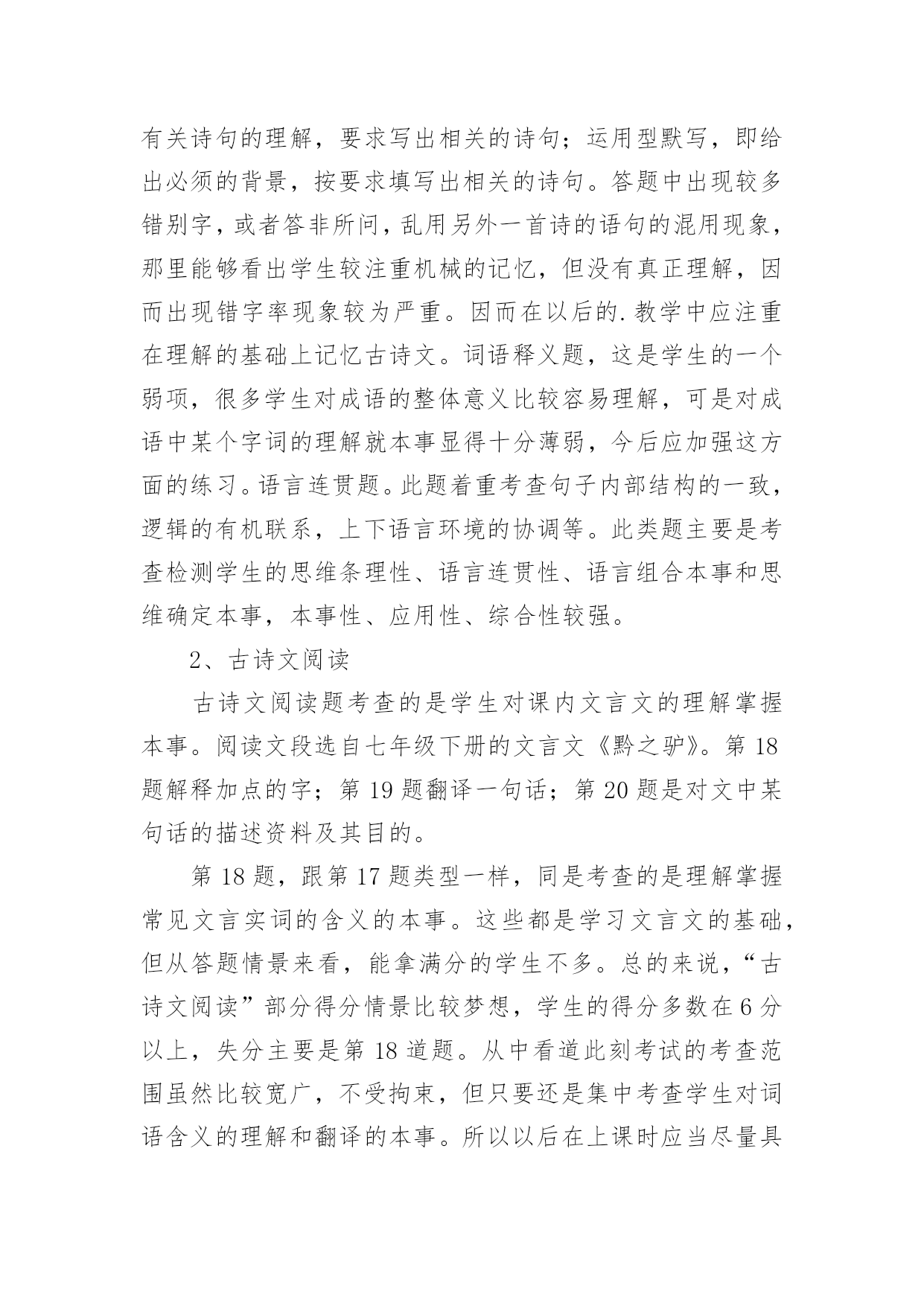 有关诗句的理解，要求写出相关的诗句；运用型默写，即给出必须的背景，按要求填写出相关的诗句。答题中出现较多错别字，或者答非所问，乱用另外一首诗的语句的混用现象，那里能够看出学生较注重机械的记忆，但没有真正理解，因而出现错字率现象较为严重。因而在以后的.教学中应注重在理解的基础上记忆古诗文。词语释义题，这是学生的一个弱项，很多学生对成语的整体意义比较容易理解，可是对成语中某个字词的理解就本事显得十分薄弱，今后应加强这方面的练习。语言连贯题。此题着重考查句子内部结构的一致，逻辑的有机联系，上下语言环境的协调等。此类题主要是考查检测学生的思维条理性、语言连贯性、语言组合本事和思维确定本事，本事性、应用性、综合性较强。

2、古诗文阅读

古诗文阅读题考查的是学生对课内文言文的理解掌握本事。阅读文段选自七年级下册的文言文《黔之驴》。第 18 题解释加点的字；第 19 题翻译一句话；第 20 题是对文中某句话的描述资料及其目的。

第 18 题，跟第 17 题类型一样，同是考查的是理解掌握常见文言实词的含义的本事。这些都是学习文言文的基础，但从答题情景来看，能拿满分的学生不多。总的来说，“古诗文阅读”部分得分情景比较梦想，学生的得分多数在 6 分以上，失分主要是第 18 道题。从中看道此刻考试的考查范围虽然比较宽广，不受拘束，但只要还是集中考查学生对词语含义的理解和翻译的本事。所以以后在上课时应当尽量具